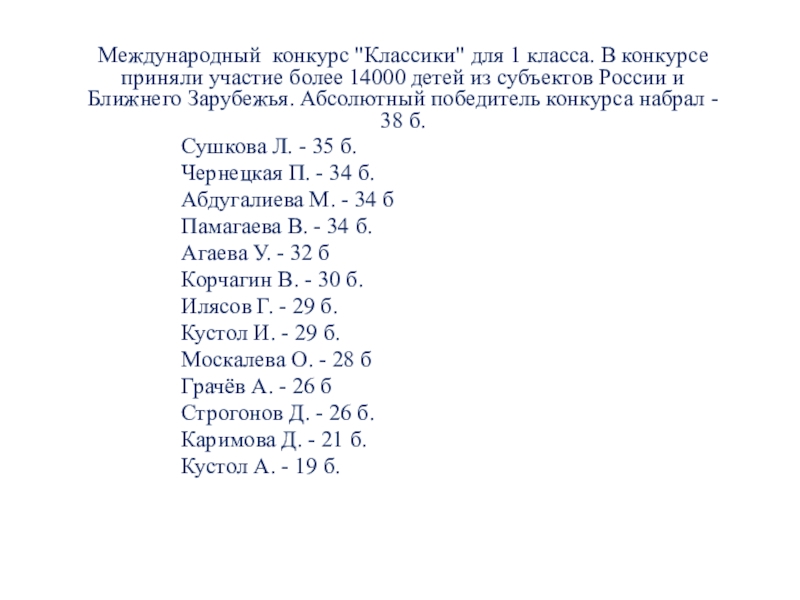 Международный конкурс "Классики" для 1 класса. В конкурсе приняли участие более 14000 детей из субъектов России и Ближнего Зарубежья. Абсолютный победитель конкурса набрал - 38 б.

Сушкова Л. - 35 б.
Чернецкая П. - 34 б.
Абдугалиева М. - 34 б
Памагаева В. - 34 б.
Агаева У. - 32 б
Корчагин В. - 30 б.
Илясов Г. - 29 б.
Кустол И. - 29 б.
Москалева О. - 28 б
Грачёв А. - 26 б
Строгонов Д. - 26 б.
Каримова Д. - 21 б.
Кустол А. - 19 б.